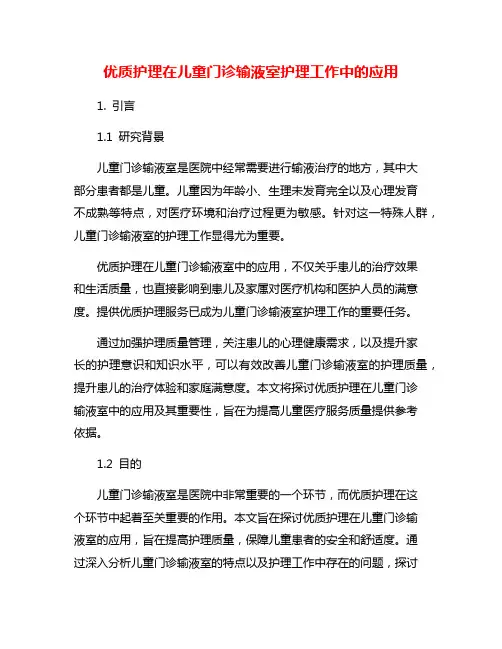 优质护理在儿童门诊输液室护理工作中的应用

1. 引言

1.1 研究背景

儿童门诊输液室是医院中经常需要进行输液治疗的地方，其中大部分患者都是儿童。儿童因为年龄小、生理未发育完全以及心理发育不成熟等特点，对医疗环境和治疗过程更为敏感。针对这一特殊人群，儿童门诊输液室的护理工作显得尤为重要。

优质护理在儿童门诊输液室中的应用，不仅关乎患儿的治疗效果和生活质量，也直接影响到患儿及家属对医疗机构和医护人员的满意度。提供优质护理服务已成为儿童门诊输液室护理工作的重要任务。

通过加强护理质量管理，关注患儿的心理健康需求，以及提升家长的护理意识和知识水平，可以有效改善儿童门诊输液室的护理质量，提升患儿的治疗体验和家庭满意度。本文将探讨优质护理在儿童门诊输液室中的应用及其重要性，旨在为提高儿童医疗服务质量提供参考依据。

1.2 目的

儿童门诊输液室是医院中非常重要的一个环节，而优质护理在这个环节中起着至关重要的作用。本文旨在探讨优质护理在儿童门诊输液室的应用，旨在提高护理质量，保障儿童患者的安全和舒适度。通过深入分析儿童门诊输液室的特点以及护理工作中存在的问题，探讨